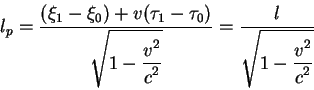 $l_p = \frac{(\xi_1 - \xi_0) + v(\tau_1 - \tau_0)}{\sqrt{1 - \frac{v^2}{c^2}}} = \frac{l}{\sqrt{1 - \frac{v^2}{c^2}}}$